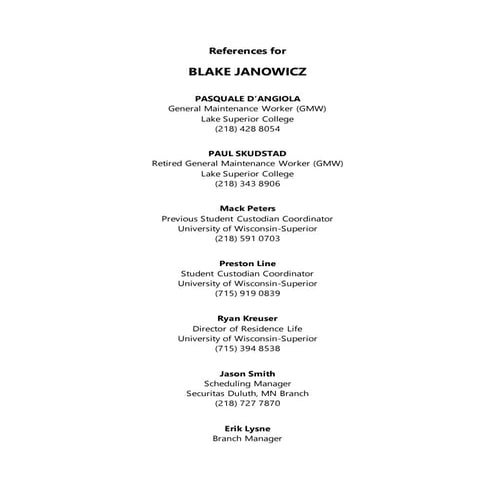 References for

BLAKE JANOWICZ

PASQUALE D'ANGIOLA
General Maintenance Worker (GMW)
Lake Superior College
(218) 428 8054

PAUL SKUDSTAD
Retired General Maintenance Worker (GMW)
Lake Superior College
(218) 343 8906

Mack Peters
Previous Student Custodian Coordinator
University of Wisconsin-Superior
(218) 591 0703

Preston Line
Student Custodian Coordinator
University of Wisconsin-Superior
(715) 919 0839

Ryan Kreuser
Director of Residence Life
University of Wisconsin-Superior
(715) 394 8538

Jason Smith
Scheduling Manager
Securitas Duluth, MN Branch
(218) 727 7870

Erik Lysne
Branch Manager